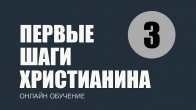 ПЕРВЫЕ
ШАГИ
ХРИСТИАНИНА

3

ОНЛАЙН ОБУЧЕНИЕ